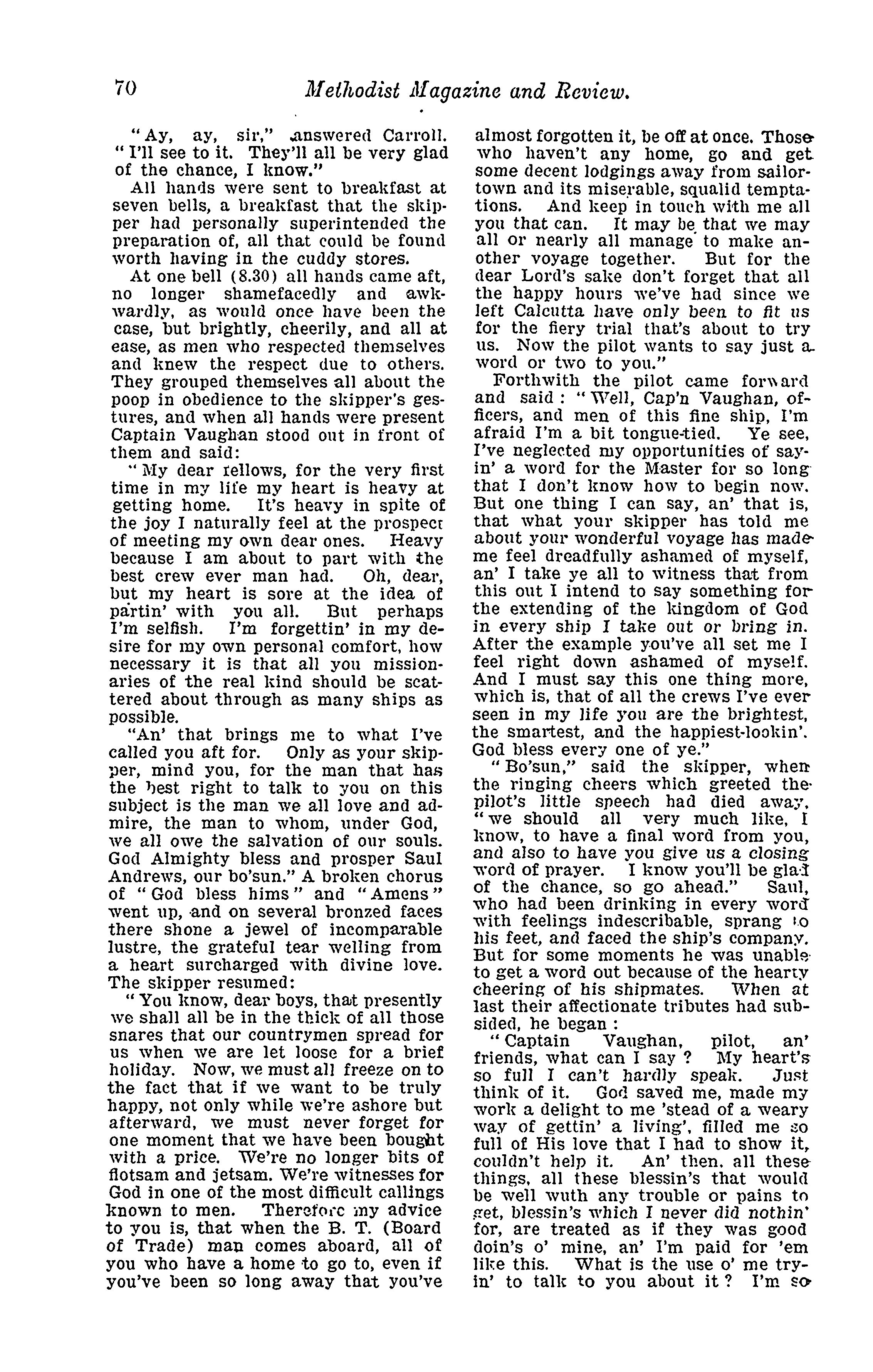 70 Methodist Magazine and Review.

"Ay, ay, sir," answered Carroll. "I'll see to it. They'll all be very glad of the chance, I know."

All hands were sent to breakfast at seven bells, a breakfast that the skipper had personally superintended the preparation of, all that could be found worth having in the cuddy stores.

At one bell (8.30) all hands came aft, no longer shamefacedly and awkwardly, as would once have been the case, but brightly, cheerily, and all at ease, as men who respected themselves and knew the respect due to others. They grouped themselves all about the poop in obedience to the skipper's gestures, and when all hands were present Captain Vaughan stood out in front of them and said:

"My dear fellows, for the very first time in my life my heart is heavy at getting home. It's heavy in spite of the joy I naturally feel at the prospect of meeting my own dear ones. Heavy because I am about to part with the best crew ever man had. Oh, dear, but my heart is sore at the idea of partin' with you all. But perhaps I'm selfish. I'm forgettin' in my desire for my own personal comfort, how necessary it is that all you missionaries of the real kind should be scattered about through as many ships as possible.

"An' that brings me to what I've called you aft for. Only as your skipper, mind you, for the man that has the best right to talk to you on this subject is the man we all love and admire, the man to whom, under God, we all owe the salvation of our souls. God Almighty bless and prosper Saul Andrews, our bo'sun." A broken chorus of "God bless hims" and "Amens" went up, and on several bronzed faces there shone a jewel of incomparable lustre, the grateful tear welling from a heart surcharged with divine love. The skipper resumed:

"You know, dear boys, that presently we shall all be in the thick of all those snares that our countrymen spread for us when we are let loose for a brief holiday. Now, we must all freeze on to the fact that if we want to be truly happy, not only while we're ashore but afterward, we must never forget for one moment that we have been bought with a price. We're no longer bits of flotsam and jetsam. We're witnesses for God in one of the most difficult callings known to men. Therefore my advice to you is, that when the B. T. (Board of Trade) man comes aboard, all of you who have a home to go to, even if you've been so long away that you've almost forgotten it, be off at once. Those who haven't any home, go and get some decent lodgings away from sailortown and its miserable, squalid temptations. And keep in touch with me all you that can. It may be that we may all or nearly all manage to make another voyage together. But for the dear Lord's sake don't forget that all the happy hours we've had since we left Calcutta have only been to fit us for the fiery trial that's about to try us. Now the pilot wants to say just a word or two to you."

Forthwith the pilot came forward and said: "Well, Cap'n Vaughan, officers, and men of this fine ship, I'm afraid I'm a bit tongue-tied. Ye see, I've neglected my opportunities of sayin' a word for the Master for so long that I don't know how to begin now. But one thing I can say, an' that is, that what your skipper has told me about your wonderful voyage has made me feel dreadfully ashamed of myself, an' I take ye all to witness that from this out I intend to say something for the extending of the kingdom of God in every ship I take out or bring in. After the example you've all set me I feel right down ashamed of myself. And I must say this one thing more, which is, that of all the crews I've ever seen in my life you are the brightest, the smartest, and the happiest-lookin'. God bless every one of ye."

"Bo'sun," said the skipper, when the ringing cheers which greeted the pilot's little speech had died away, "we should all very much like, I know, to have a final word from you, and also to have you give us a closing word of prayer. I know you'll be glad of the chance, so go ahead." Saul, who had been drinking in every word with feelings indescribable, sprang to his feet, and faced the ship's company. But for some moments he was unable to get a word out because of the hearty cheering of his shipmates. When at last their affectionate tributes had subsided, he began:

"Captain Vaughan, pilot, an' friends, what can I say? My heart's so full I can't hardly speak. Just think of it. God saved me, made my work a delight to me 'stead of a weary way of gettin' a living', filled me so full of His love that I had to show it, couldn't help it. An' then, all these things, all these blessin's that would be well wuth any trouble or pains to get, blessin's which I never did nothin' for, are treated as if they was good doin's o' mine, an' I'm paid for 'em like this. What is the use o' me tryin' to talk to you about it? I'm so